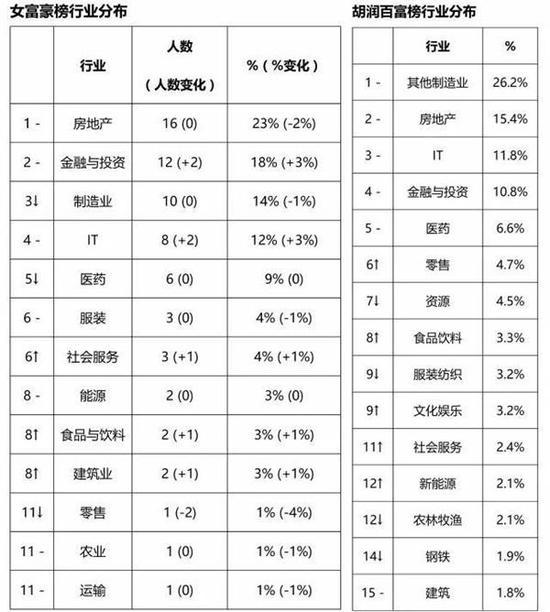 女富豪榜行业分布

| | 行业 | 人数（人数变化） | %（%变化） |
|---|---|---|---|
| 1 - | 房地产 | 16 (0) | 23% (-2%) |
| 2 - | 金融与投资 | 12 (+2) | 18% (+3%) |
| 3↓ | 制造业 | 10 (0) | 14% (-1%) |
| 4 - | IT | 8 (+2) | 12% (+3%) |
| 5↓ | 医药 | 6 (0) | 9% (0) |
| 6 - | 服装 | 3 (0) | 4% (-1%) |
| 6↑ | 社会服务 | 3 (+1) | 4% (+1%) |
| 8 - | 能源 | 2 (0) | 3% (0) |
| 8↑ | 食品与饮料 | 2 (+1) | 3% (+1%) |
| 8↑ | 建筑业 | 2 (+1) | 3% (+1%) |
| 11↓ | 零售 | 1 (-2) | 1% (-4%) |
| 11 - | 农业 | 1 (0) | 1% (-1%) |
| 11 - | 运输 | 1 (0) | 1% (-1%) |

胡润百富榜行业分布

| | 行业 | % |
|---|---|---|
| 1 - | 其他制造业 | 26.2% |
| 2 - | 房地产 | 15.4% |
| 3 - | IT | 11.8% |
| 4 - | 金融与投资 | 10.8% |
| 5 - | 医药 | 6.6% |
| 6↑ | 零售 | 4.7% |
| 7↓ | 资源 | 4.5% |
| 8↑ | 食品饮料 | 3.3% |
| 9↓ | 服装纺织 | 3.2% |
| 9↑ | 文化娱乐 | 3.2% |
| 11↑ | 社会服务 | 2.4% |
| 12↑ | 新能源 | 2.1% |
| 12↓ | 农林牧渔 | 2.1% |
| 14↓ | 钢铁 | 1.9% |
| 15 - | 建筑 | 1.8% |